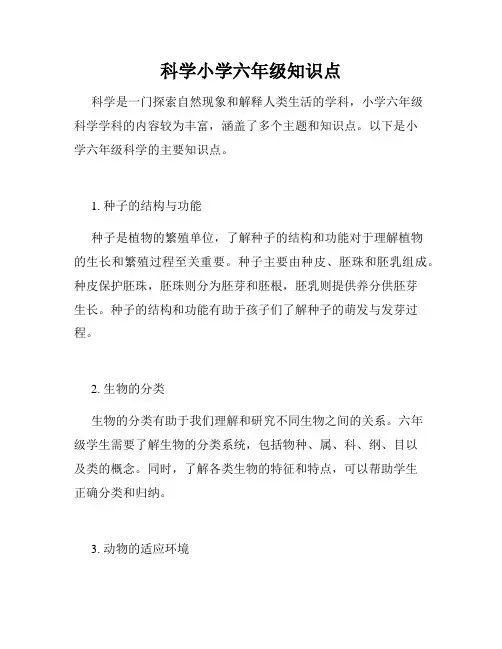 科学小学六年级知识点

科学是一门探索自然现象和解释人类生活的学科，小学六年级科学学科的内容较为丰富，涵盖了多个主题和知识点。以下是小学六年级科学的主要知识点。

1. 种子的结构与功能

种子是植物的繁殖单位，了解种子的结构和功能对于理解植物的生长和繁殖过程至关重要。种子主要由种皮、胚珠和胚乳组成。种皮保护胚珠，胚珠则分为胚芽和胚根，胚乳则提供养分供胚芽生长。种子的结构和功能有助于孩子们了解种子的萌发与发芽过程。

2. 生物的分类

生物的分类有助于我们理解和研究不同生物之间的关系。六年级学生需要了解生物的分类系统，包括物种、属、科、纲、目以及类的概念。同时，了解各类生物的特征和特点，可以帮助学生正确分类和归纳。

3. 动物的适应环境